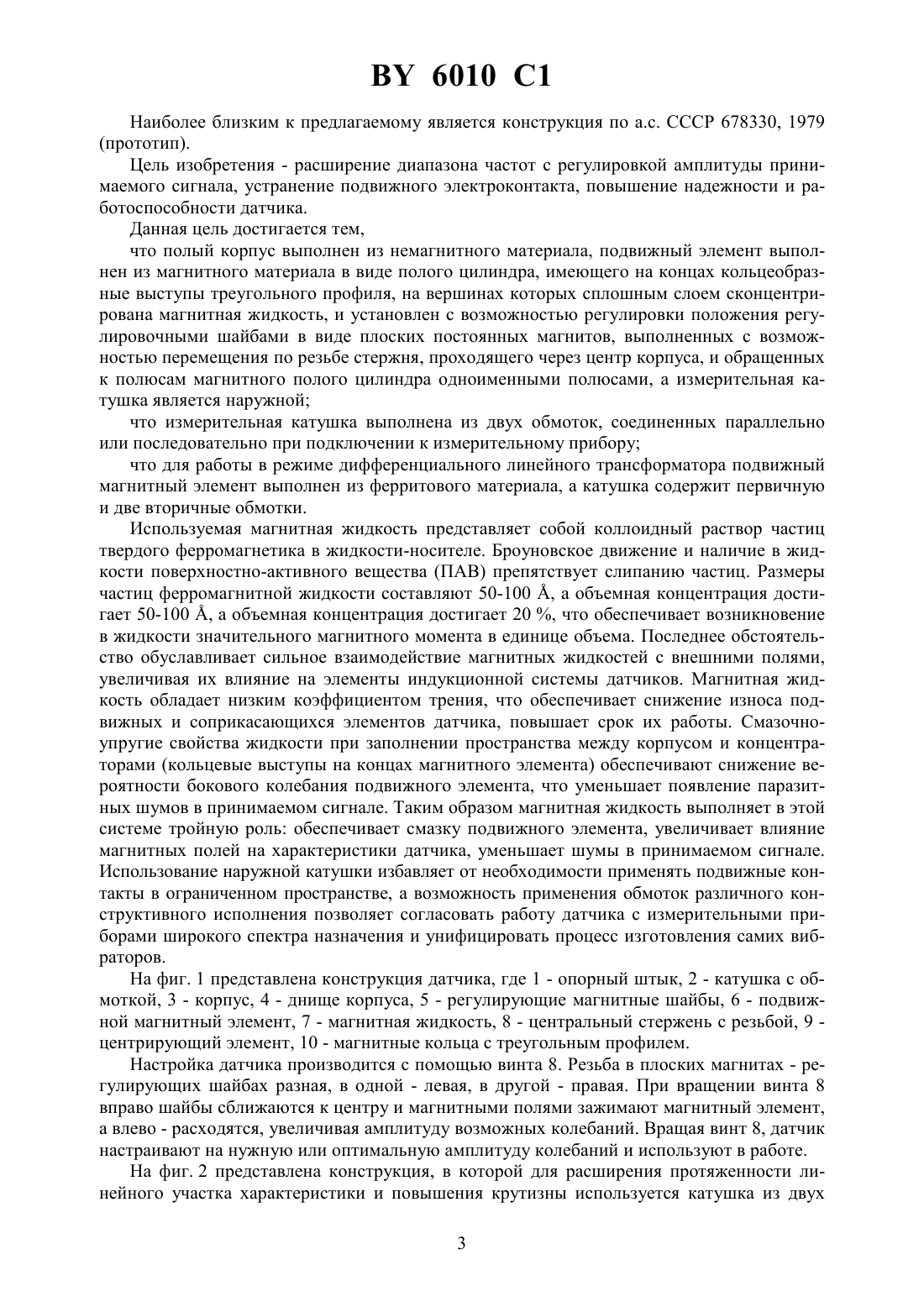 BY 6010 C1

Наиболее близким к предлагаемому является конструкция по а.с. СССР 678330, 1979 (прототип).

Цель изобретения - расширение диапазона частот с регулировкой амплитуды принимаемого сигнала, устранение подвижного электроконтакта, повышение надежности и работоспособности датчика.

Данная цель достигается тем,

что полый корпус выполнен из немагнитного материала, подвижный элемент выполнен из магнитного материала в виде полого цилиндра, имеющего на концах кольцеобразные выступы треугольного профиля, на вершинах которых сплошным слоем сконцентрирована магнитная жидкость, и установлен с возможностью регулировки положения регулировочными шайбами в виде плоских постоянных магнитов, выполненных с возможностью перемещения по резьбе стержня, проходящего через центр корпуса, и обращенных к полюсам магнитного полого цилиндра одноименными полюсами, а измерительная катушка является наружной;

что измерительная катушка выполнена из двух обмоток, соединенных параллельно или последовательно при подключении к измерительному прибору;

что для работы в режиме дифференциального линейного трансформатора подвижный магнитный элемент выполнен из ферритового материала, а катушка содержит первичную и две вторичные обмотки.

Используемая магнитная жидкость представляет собой коллоидный раствор частиц твердого ферромагнетика в жидкости-носителе. Броуновское движение и наличие в жидкости поверхностно-активного вещества (ПАВ) препятствует слипанию частиц. Размеры частиц ферромагнитной жидкости составляют 50-100 Å, а объемная концентрация достигает 50-100 Å, а объемная концентрация достигает 20 %, что обеспечивает возникновение в жидкости значительного магнитного момента в единице объема. Последнее обстоятельство обуславливает сильное взаимодействие магнитных жидкостей с внешними полями, увеличивая их влияние на элементы индукционной системы датчиков. Магнитная жидкость обладает низким коэффициентом трения, что обеспечивает снижение износа подвижных и соприкасающихся элементов датчика, повышает срок их работы. Смазочно-упругие свойства жидкости при заполнении пространства между корпусом и концентраторами (кольцевые выступы на концах магнитного элемента) обеспечивают снижение вероятности бокового колебания подвижного элемента, что уменьшает появление паразитных шумов в принимаемом сигнале. Таким образом магнитная жидкость выполняет в этой системе тройную роль: обеспечивает смазку подвижного элемента, увеличивает влияние магнитных полей на характеристики датчика, уменьшает шумы в принимаемом сигнале. Использование наружной катушки избавляет от необходимости применять подвижные контакты в ограниченном пространстве, а возможность применения обмоток различного конструктивного исполнения позволяет согласовать работу датчика с измерительными приборами широкого спектра назначения и унифицировать процесс изготовления самих вибраторов.

На фиг. 1 представлена конструкция датчика, где 1 - опорный штык, 2 - катушка с обмоткой, 3 - корпус, 4 - днище корпуса, 5 - регулирующие магнитные шайбы, 6 - подвижной магнитный элемент, 7 - магнитная жидкость, 8 - центральный стержень с резьбой, 9 - центрирующий элемент, 10 - магнитные кольца с треугольным профилем.

Настройка датчика производится с помощью винта 8. Резьба в плоских магнитах - регулирующих шайбах разная, в одной - левая, в другой - правая. При вращении винта 8 вправо шайбы сближаются к центру и магнитными полями зажимают магнитный элемент, а влево - расходятся, увеличивая амплитуду возможных колебаний. Вращая винт 8, датчик настраивают на нужную или оптимальную амплитуду колебаний и используют в работе.

На фиг. 2 представлена конструкция, в которой для расширения протяженности линейного участка характеристики и повышения крутизны используется катушка из двух

3